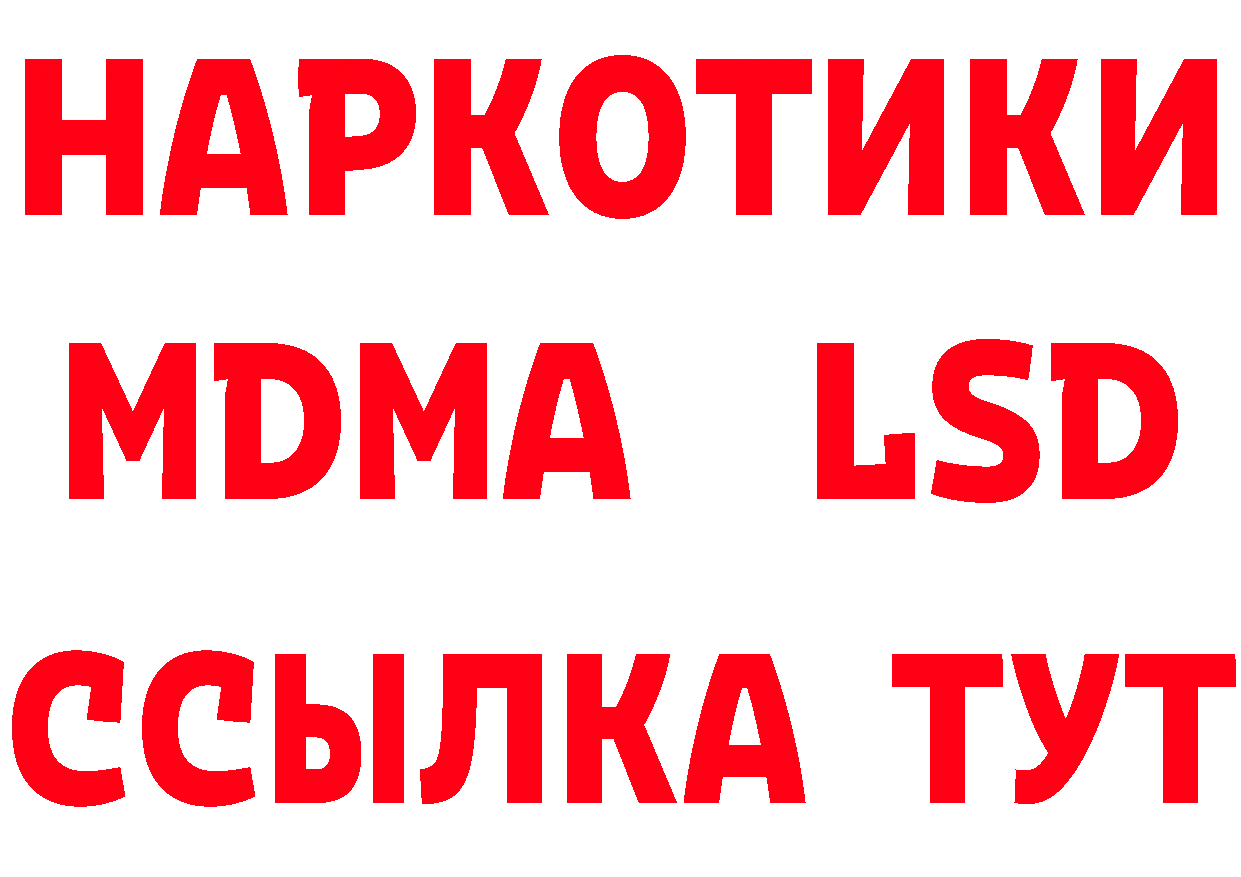 НАРКОТИКИ
MDMA LSD
ССЫЛКА ТУТ